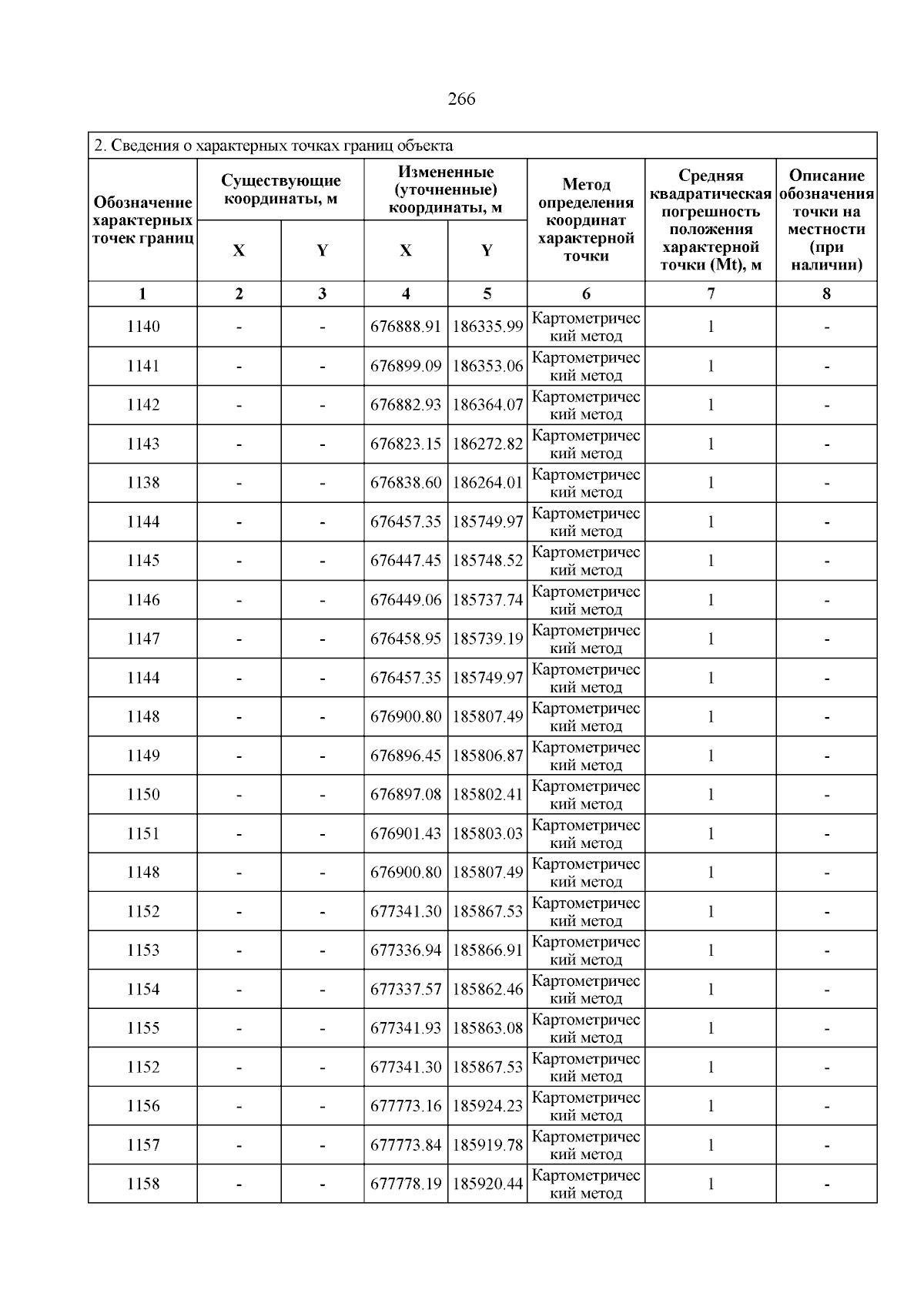 266

2. Сведения о характерных точках границ объекта

| Обозначение характерных точек границ | Существующие координаты, м X | Существующие координаты, м Y | Измененные (уточненные) координаты, м X | Измененные (уточненные) координаты, м Y | Метод определения координат характерной точки | Средняя квадратическая погрешность положения характерной точки (Mt), м | Описание обозначения точки на местности (при наличии) |
|---|---|---|---|---|---|---|---|
| 1 | 2 | 3 | 4 | 5 | 6 | 7 | 8 |
| 1140 | - | - | 676888.91 | 186335.99 | Картометрический метод | 1 | - |
| 1141 | - | - | 676899.09 | 186353.06 | Картометрический метод | 1 | - |
| 1142 | - | - | 676882.93 | 186364.07 | Картометрический метод | 1 | - |
| 1143 | - | - | 676823.15 | 186272.82 | Картометрический метод | 1 | - |
| 1138 | - | - | 676838.60 | 186264.01 | Картометрический метод | 1 | - |
| 1144 | - | - | 676457.35 | 185749.97 | Картометрический метод | 1 | - |
| 1145 | - | - | 676447.45 | 185748.52 | Картометрический метод | 1 | - |
| 1146 | - | - | 676449.06 | 185737.74 | Картометрический метод | 1 | - |
| 1147 | - | - | 676458.95 | 185739.19 | Картометрический метод | 1 | - |
| 1144 | - | - | 676457.35 | 185749.97 | Картометрический метод | 1 | - |
| 1148 | - | - | 676900.80 | 185807.49 | Картометрический метод | 1 | - |
| 1149 | - | - | 676896.45 | 185806.87 | Картометрический метод | 1 | - |
| 1150 | - | - | 676897.08 | 185802.41 | Картометрический метод | 1 | - |
| 1151 | - | - | 676901.43 | 185803.03 | Картометрический метод | 1 | - |
| 1148 | - | - | 676900.80 | 185807.49 | Картометрический метод | 1 | - |
| 1152 | - | - | 677341.30 | 185867.53 | Картометрический метод | 1 | - |
| 1153 | - | - | 677336.94 | 185866.91 | Картометрический метод | 1 | - |
| 1154 | - | - | 677337.57 | 185862.46 | Картометрический метод | 1 | - |
| 1155 | - | - | 677341.93 | 185863.08 | Картометрический метод | 1 | - |
| 1152 | - | - | 677341.30 | 185867.53 | Картометрический метод | 1 | - |
| 1156 | - | - | 677773.16 | 185924.23 | Картометрический метод | 1 | - |
| 1157 | - | - | 677773.84 | 185919.78 | Картометрический метод | 1 | - |
| 1158 | - | - | 677778.19 | 185920.44 | Картометрический метод | 1 | - |